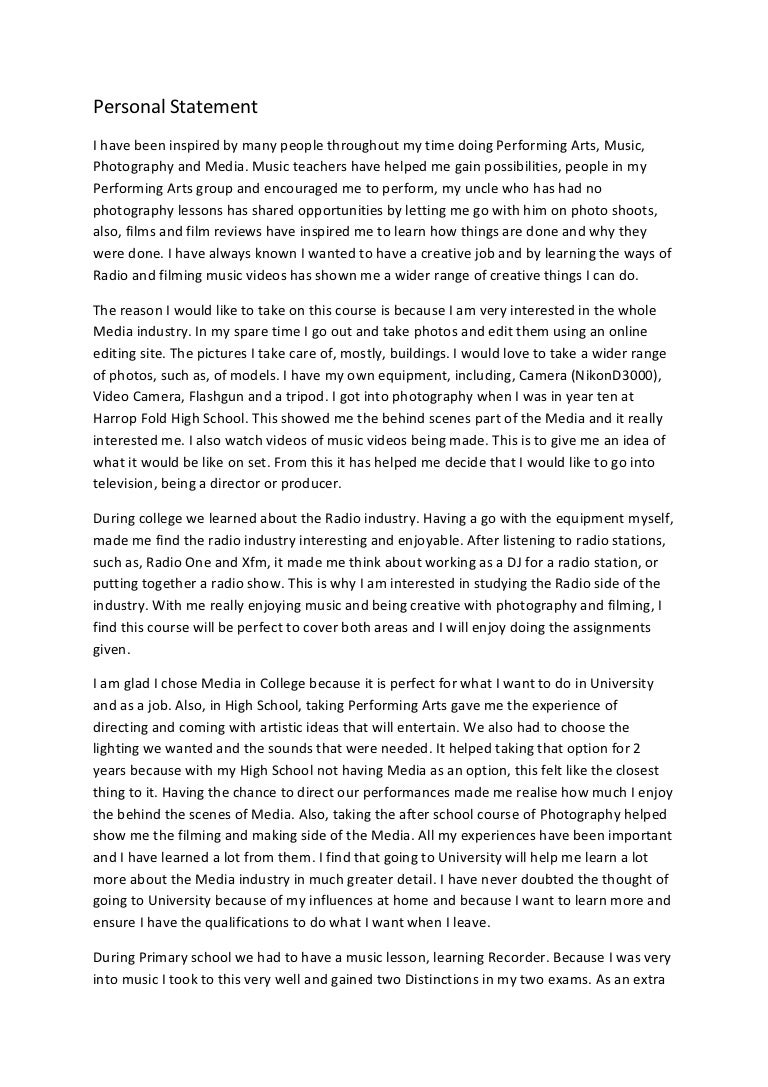 Personal Statement

I have been inspired by many people throughout my time doing Performing Arts, Music, Photography and Media. Music teachers have helped me gain possibilities, people in my Performing Arts group and encouraged me to perform, my uncle who has had no photography lessons has shared opportunities by letting me go with him on photo shoots, also, films and film reviews have inspired me to learn how things are done and why they were done. I have always known I wanted to have a creative job and by learning the ways of Radio and filming music videos has shown me a wider range of creative things I can do.

The reason I would like to take on this course is because I am very interested in the whole Media industry. In my spare time I go out and take photos and edit them using an online editing site. The pictures I take care of, mostly, buildings. I would love to take a wider range of photos, such as, of models. I have my own equipment, including, Camera (NikonD3000), Video Camera, Flashgun and a tripod. I got into photography when I was in year ten at Harrop Fold High School. This showed me the behind scenes part of the Media and it really interested me. I also watch videos of music videos being made. This is to give me an idea of what it would be like on set. From this it has helped me decide that I would like to go into television, being a director or producer.

During college we learned about the Radio industry. Having a go with the equipment myself, made me find the radio industry interesting and enjoyable. After listening to radio stations, such as, Radio One and Xfm, it made me think about working as a DJ for a radio station, or putting together a radio show. This is why I am interested in studying the Radio side of the industry. With me really enjoying music and being creative with photography and filming, I find this course will be perfect to cover both areas and I will enjoy doing the assignments given.

I am glad I chose Media in College because it is perfect for what I want to do in University and as a job. Also, in High School, taking Performing Arts gave me the experience of directing and coming with artistic ideas that will entertain. We also had to choose the lighting we wanted and the sounds that were needed. It helped taking that option for 2 years because with my High School not having Media as an option, this felt like the closest thing to it. Having the chance to direct our performances made me realise how much I enjoy the behind the scenes of Media. Also, taking the after school course of Photography helped show me the filming and making side of the Media. All my experiences have been important and I have learned a lot from them. I find that going to University will help me learn a lot more about the Media industry in much greater detail. I have never doubted the thought of going to University because of my influences at home and because I want to learn more and ensure I have the qualifications to do what I want when I leave.

During Primary school we had to have a music lesson, learning Recorder. Because I was very into music I took to this very well and gained two Distinctions in my two exams. As an extra